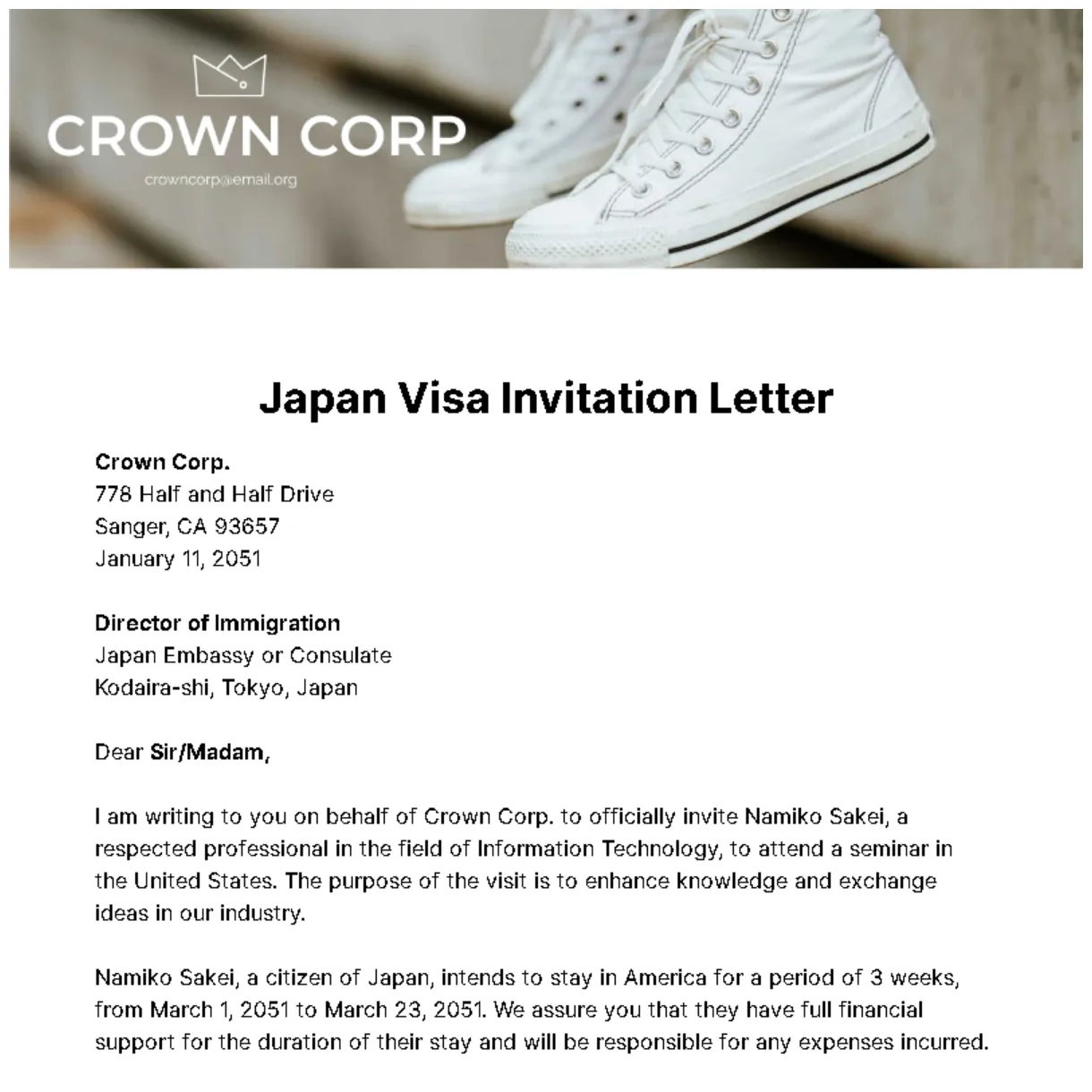 CROWN CORP

crowncorp@email.org

Japan Visa Invitation Letter

Crown Corp.
778 Half and Half Drive
Sanger, CA 93657
January 11, 2051

Director of Immigration
Japan Embassy or Consulate
Kodaira-shi, Tokyo, Japan

Dear Sir/Madam,

I am writing to you on behalf of Crown Corp. to officially invite Namiko Sakei, a respected professional in the field of Information Technology, to attend a seminar in the United States. The purpose of the visit is to enhance knowledge and exchange ideas in our industry.

Namiko Sakei, a citizen of Japan, intends to stay in America for a period of 3 weeks, from March 1, 2051 to March 23, 2051. We assure you that they have full financial support for the duration of their stay and will be responsible for any expenses incurred.